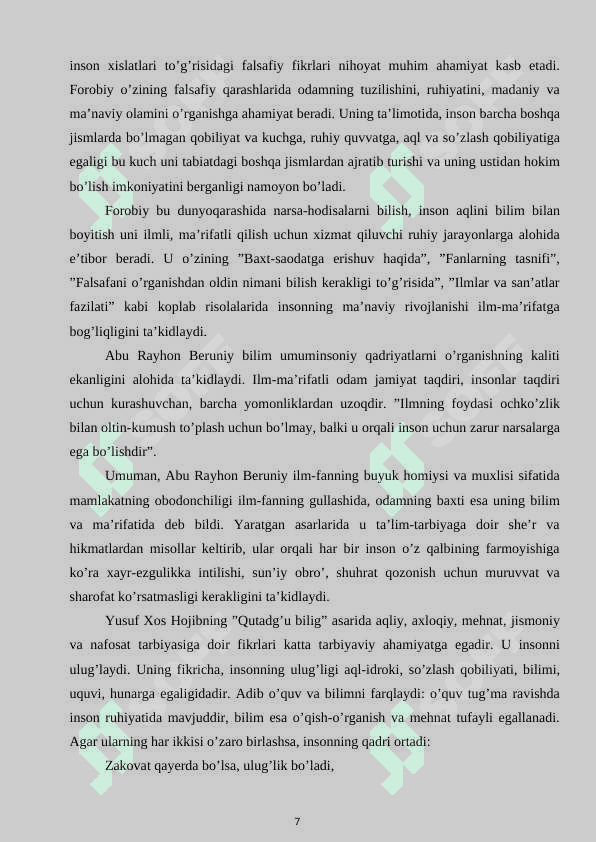 inson xislatlari to’g’risidagi falsafiy fikrlari nihoyat muhim ahamiyat kasb etadi. Forobiy o’zining falsafiy qarashlarida odamning tuzilishini, ruhiyatini, madaniy va ma’naviy olamini o’rganishga ahamiyat beradi. Uning ta’limotida, inson barcha boshqa jismlarda bo’lmagan qobiliyat va kuchga, ruhiy quvvatga, aql va so’zlash qobiliyatiga egaligi bu kuch uni tabiatdagi boshqa jismlardan ajratib turishi va uning ustidan hokim bo’lish imkoniyatini berganligi namoyon bo’ladi.

Forobiy bu dunyoqarashida narsa-hodisalarni bilish, inson aqlini bilim bilan boyitish uni ilmli, ma’rifatli qilish uchun xizmat qiluvchi ruhiy jarayonlarga alohida e’tibor beradi. U o’zining ”Baxt-saodatga erishuv haqida”, ”Fanlarning tasnifi”, ”Falsafani o’rganishdan oldin nimani bilish kerakligi to’g’risida”, ”Ilmlar va san’atlar fazilati” kabi koplab risolalarida insonning ma’naviy rivojlanishi ilm-ma’rifatga bog’liqligini ta’kidlaydi.

Abu Rayhon Beruniy bilim umuminsoniy qadriyatlarni o’rganishning kaliti ekanligini alohida ta’kidlaydi. Ilm-ma’rifatli odam jamiyat taqdiri, insonlar taqdiri uchun kurashuvchan, barcha yomonliklardan uzoqdir. ”Ilmning foydasi ochko’zlik bilan oltin-kumush to’plash uchun bo’lmay, balki u orqali inson uchun zarur narsalarga ega bo’lishdir”.

Umuman, Abu Rayhon Beruniy ilm-fanning buyuk homiysi va muxlisi sifatida mamlakatning obodonchiligi ilm-fanning gullashida, odamning baxti esa uning bilim va ma’rifatida deb bildi. Yaratgan asarlarida u ta’lim-tarbiyaga doir she’r va hikmatlardan misollar keltirib, ular orqali har bir inson o’z qalbining farmoyishiga ko’ra xayr-ezgulikka intilishi, sun’iy obro’, shuhrat qozonish uchun muruvvat va sharofat ko’rsatmasligi kerakligini ta’kidlaydi.

Yusuf Xos Hojibning ”Qutadg’u bilig” asarida aqliy, axloqiy, mehnat, jismoniy va nafosat tarbiyasiga doir fikrlari katta tarbiyaviy ahamiyatga egadir. U insonni ulug’laydi. Uning fikricha, insonning ulug’ligi aql-idroki, so’zlash qobiliyati, bilimi, uquvi, hunarga egaligidadir. Adib o’quv va bilimni farqlaydi: o’quv tug’ma ravishda inson ruhiyatida mavjuddir, bilim esa o’qish-o’rganish va mehnat tufayli egallanadi. Agar ularning har ikkisi o’zaro birlashsa, insonning qadri ortadi:

Zakovat qayerda bo’lsa, ulug’lik bo’ladi,

7